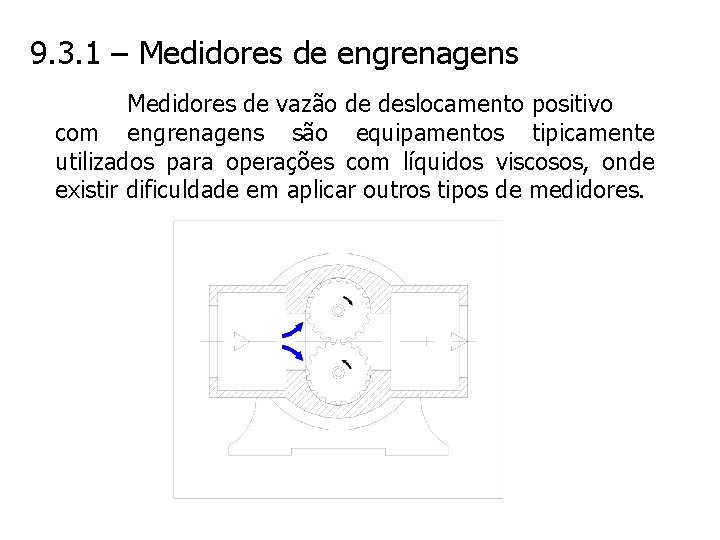 9.3.1 – Medidores de engrenagens

Medidores de vazão de deslocamento positivo com engrenagens são equipamentos tipicamente utilizados para operações com líquidos viscosos, onde existir dificuldade em aplicar outros tipos de medidores.